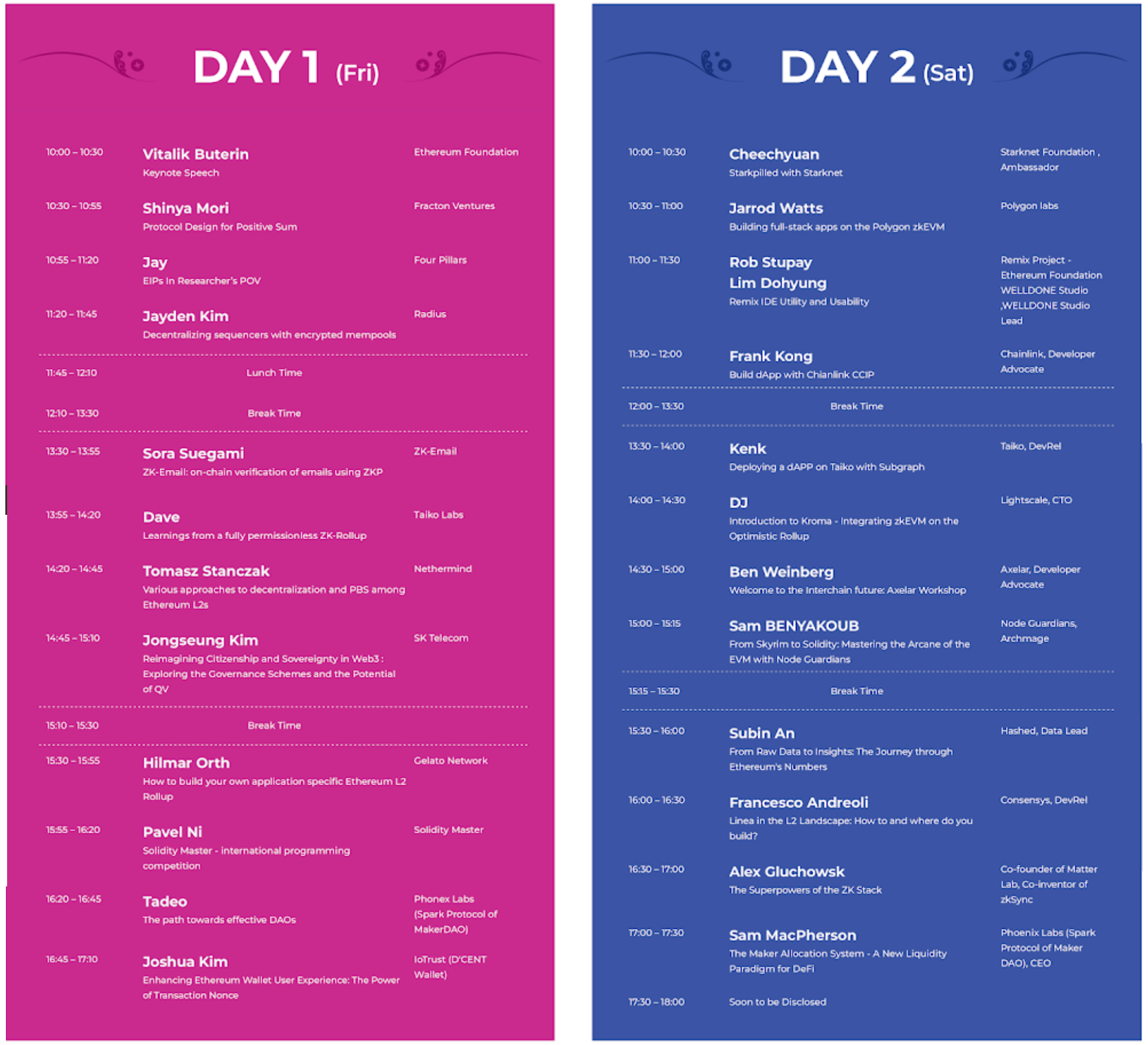 DAY 1 (Fri)

10:00 – 10:30 Vitalik Buterin
Keynote Speech
Ethereum Foundation

10:30 – 10:55 Shinya Mori
Protocol Design for Positive Sum
Fracton Ventures

10:55 – 11:20 Jay
EIPs In Researcher's POV
Four Pillars

11:20 – 11:45 Jayden Kim
Decentralizing sequencers with encrypted mempools
Radius

11:45 – 12:10 Lunch Time

12:10 – 13:30 Break Time

13:30 – 13:55 Sora Suegami
ZK-Email: on-chain verification of emails using ZKP
ZK-Email

13:55 – 14:20 Dave
Learnings from a fully permissionless ZK-Rollup
Taiko Labs

14:20 – 14:45 Tomasz Stanczak
Various approaches to decentralization and PBS among Ethereum L2s
Nethermind

14:45 – 15:10 Jongseung Kim
Reimagining Citizenship and Sovereignty in Web3 : Exploring the Governance Schemes and the Potential of QV
SK Telecom

15:10 – 15:30 Break Time

15:30 – 15:55 Hilmar Orth
How to build your own application specific Ethereum L2 Rollup
Gelato Network

15:55 – 16:20 Pavel Ni
Solidity Master - international programming competition
Solidity Master

16:20 – 16:45 Tadeo
The path towards effective DAOs
Phonex Labs (Spark Protocol of MakerDAO)

16:45 – 17:10 Joshua Kim
Enhancing Ethereum Wallet User Experience: The Power of Transaction Nonce
IoTrust (D'CENT Wallet)

DAY 2 (Sat)

10:00 – 10:30 Cheechyuan
Starkpilled with Starknet
Starknet Foundation , Ambassador

10:30 – 11:00 Jarrod Watts
Building full-stack apps on the Polygon zkEVM
Polygon labs

11:00 – 11:30 Rob Stupay
Lim Dohyung
Remix IDE Utility and Usability
Remix Project - Ethereum Foundation WELLDONE Studio ,WELLDONE Studio Lead

11:30 – 12:00 Frank Kong
Build dApp with Chianlink CCIP
Chainlink, Developer Advocate

12:00 – 13:30 Break Time

13:30 – 14:00 Kenk
Deploying a dAPP on Taiko with Subgraph
Taiko, DevRel

14:00 – 14:30 DJ
Introduction to Kroma - Integrating zkEVM on the Optimistic Rollup
Lightscale, CTO

14:30 – 15:00 Ben Weinberg
Welcome to the Interchain future: Axelar Workshop
Axelar, Developer Advocate

15:00 – 15:15 Sam BENYAKOUB
From Skyrim to Solidity: Mastering the Arcane of the EVM with Node Guardians
Node Guardians, Archmage

15:15 – 15:30 Break Time

15:30 – 16:00 Subin An
From Raw Data to Insights: The Journey through Ethereum's Numbers
Hashed, Data Lead

16:00 – 16:30 Francesco Andreoli
Linea in the L2 Landscape: How to and where do you build?
Consensys, DevRel

16:30 – 17:00 Alex Gluchowsk
The Superpowers of the ZK Stack
Co-founder of Matter Lab, Co-inventor of zkSync

17:00 – 17:30 Sam MacPherson
The Maker Allocation System - A New Liquidity Paradigm for DeFi
Phoenix Labs (Spark Protocol of Maker DAO), CEO

17:30 – 18:00 Soon to be Disclosed